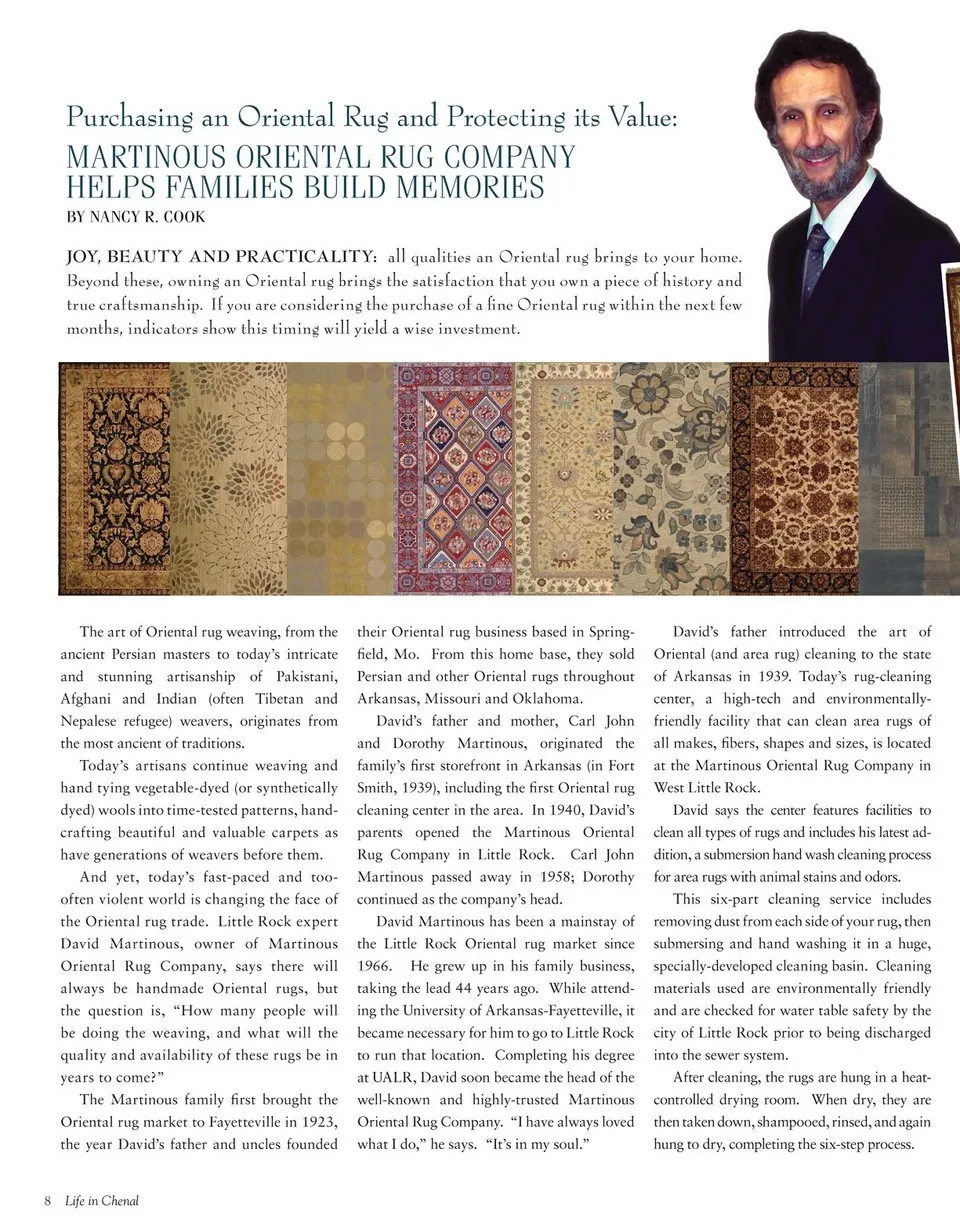 Purchasing an Oriental Rug and Protecting its Value:
MARTINOUS ORIENTAL RUG COMPANY HELPS FAMILIES BUILD MEMORIES
BY NANCY R. COOK

JOY, BEAUTY AND PRACTICALITY: all qualities an Oriental rug brings to your home. Beyond these, owning an Oriental rug brings the satisfaction that you own a piece of history and true craftsmanship. If you are considering the purchase of a fine Oriental rug within the next few months, indicators show this timing will yield a wise investment.

The art of Oriental rug weaving, from the ancient Persian masters to today's intricate and stunning artisanship of Pakistani, Afghani and Indian (often Tibetan and Nepalese refugee) weavers, originates from the most ancient of traditions.

Today's artisans continue weaving and hand tying vegetable-dyed (or synthetically dyed) wools into time-tested patterns, handcrafting beautiful and valuable carpets as have generations of weavers before them.

And yet, today's fast-paced and too-often violent world is changing the face of the Oriental rug trade. Little Rock expert David Martinous, owner of Martinous Oriental Rug Company, says there will always be handmade Oriental rugs, but the question is, "How many people will be doing the weaving, and what will the quality and availability of these rugs be in years to come?"

The Martinous family first brought the Oriental rug market to Fayetteville in 1923, the year David's father and uncles founded their Oriental rug business based in Springfield, Mo. From this home base, they sold Persian and other Oriental rugs throughout Arkansas, Missouri and Oklahoma.

David's father and mother, Carl John and Dorothy Martinous, originated the family's first storefront in Arkansas (in Fort Smith, 1939), including the first Oriental rug cleaning center in the area. In 1940, David's parents opened the Martinous Oriental Rug Company in Little Rock. Carl John Martinous passed away in 1958; Dorothy continued as the company's head.

David Martinous has been a mainstay of the Little Rock Oriental rug market since 1966. He grew up in his family business, taking the lead 44 years ago. While attending the University of Arkansas-Fayetteville, it became necessary for him to go to Little Rock to run that location. Completing his degree at UALR, David soon became the head of the well-known and highly-trusted Martinous Oriental Rug Company. "I have always loved what I do," he says. "It's in my soul."

David's father introduced the art of Oriental (and area rug) cleaning to the state of Arkansas in 1939. Today's rug-cleaning center, a high-tech and environmentally-friendly facility that can clean area rugs of all makes, fibers, shapes and sizes, is located at the Martinous Oriental Rug Company in West Little Rock.

David says the center features facilities to clean all types of rugs and includes his latest addition, a submersion hand wash cleaning process for area rugs with animal stains and odors.

This six-part cleaning service includes removing dust from each side of your rug, then submersing and hand washing it in a huge, specially-developed cleaning basin. Cleaning materials used are environmentally friendly and are checked for water table safety by the city of Little Rock prior to being discharged into the sewer system.

After cleaning, the rugs are hung in a heat-controlled drying room. When dry, they are then taken down, shampooed, rinsed, and again hung to dry, completing the six-step process.

8 Life in Chenal